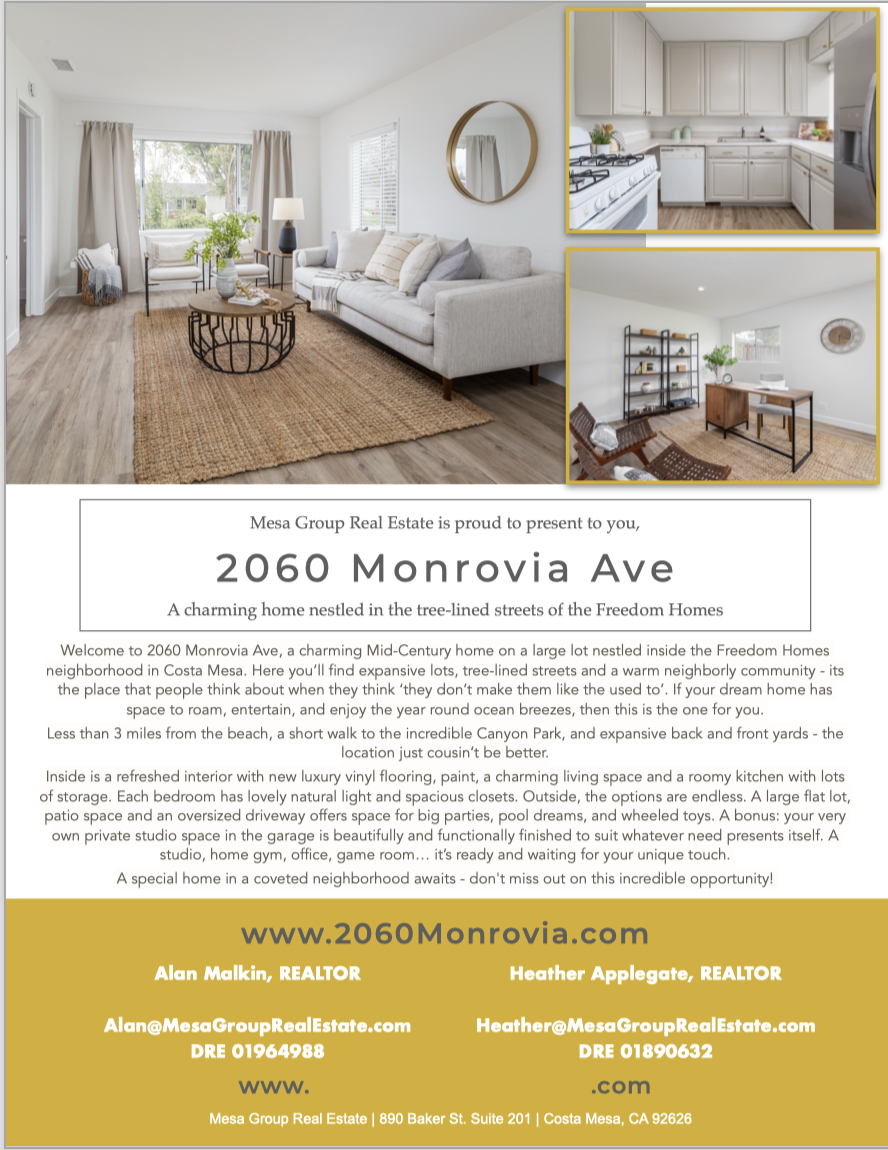 Mesa Group Real Estate is proud to present to you,

2060 Monrovia Ave

A charming home nestled in the tree-lined streets of the Freedom Homes

Welcome to 2060 Monrovia Ave, a charming Mid-Century home on a large lot nestled inside the Freedom Homes neighborhood in Costa Mesa. Here you'll find expansive lots, tree-lined streets and a warm neighborly community - its the place that people think about when they think 'they don't make them like the used to'. If your dream home has space to roam, entertain, and enjoy the year round ocean breezes, then this is the one for you.

Less than 3 miles from the beach, a short walk to the incredible Canyon Park, and expansive back and front yards - the location just cousin't be better.

Inside is a refreshed interior with new luxury vinyl flooring, paint, a charming living space and a roomy kitchen with lots of storage. Each bedroom has lovely natural light and spacious closets. Outside, the options are endless. A large flat lot, patio space and an oversized driveway offers space for big parties, pool dreams, and wheeled toys. A bonus: your very own private studio space in the garage is beautifully and functionally finished to suit whatever need presents itself. A studio, home gym, office, game room… it's ready and waiting for your unique touch.

A special home in a coveted neighborhood awaits - don't miss out on this incredible opportunity!

www.2060Monrovia.com

Alan Malkin, REALTOR

Alan@MesaGroupRealEstate.com
DRE 01964988

Heather Applegate, REALTOR

Heather@MesaGroupRealEstate.com
DRE 01890632

www. .com

Mesa Group Real Estate | 890 Baker St. Suite 201 | Costa Mesa, CA 92626